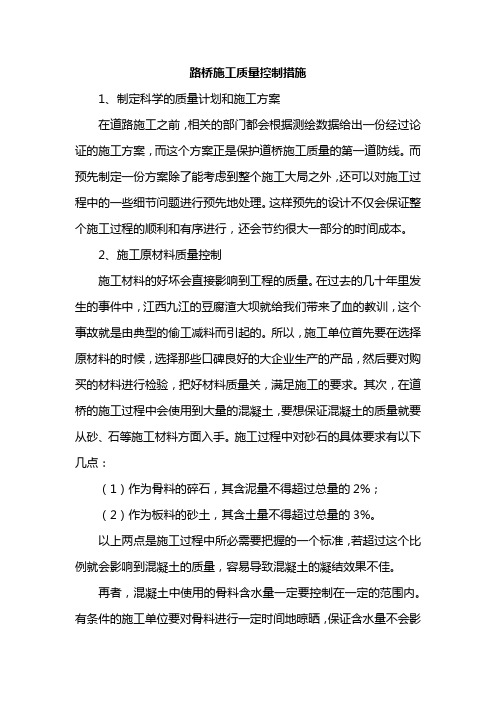 路桥施工质量控制措施

1、制定科学的质量计划和施工方案

在道路施工之前，相关的部门都会根据测绘数据给出一份经过论证的施工方案，而这个方案正是保护道桥施工质量的第一道防线。而预先制定一份方案除了能考虑到整个施工大局之外，还可以对施工过程中的一些细节问题进行预先地处理。这样预先的设计不仅会保证整个施工过程的顺利和有序进行，还会节约很大一部分的时间成本。

2、施工原材料质量控制

施工材料的好坏会直接影响到工程的质量。在过去的几十年里发生的事件中，江西九江的豆腐渣大坝就给我们带来了血的教训，这个事故就是由典型的偷工减料而引起的。所以，施工单位首先要在选择原材料的时候，选择那些口碑良好的大企业生产的产品，然后要对购买的材料进行检验，把好材料质量关，满足施工的要求。其次，在道桥的施工过程中会使用到大量的混凝土，要想保证混凝土的质量就要从砂、石等施工材料方面入手。施工过程中对砂石的具体要求有以下几点：

（1）作为骨料的碎石，其含泥量不得超过总量的 2%；

（2）作为板料的砂土，其含土量不得超过总量的 3%。

以上两点是施工过程中所必需要把握的一个标准，若超过这个比例就会影响到混凝土的质量，容易导致混凝土的凝结效果不佳。

再者，混凝土中使用的骨料含水量一定要控制在一定的范围内。有条件的施工单位要对骨料进行一定时间地晾晒，保证含水量不会影